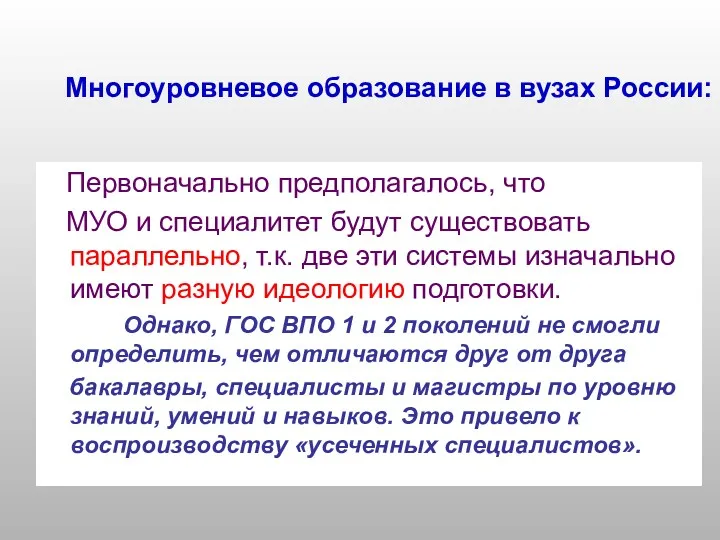 Многоуровневое образование в вузах России:

Первоначально предполагалось, что МУО и специалитет будут существовать параллельно, т.к. две эти системы изначально имеют разную идеологию подготовки.

Однако, ГОС ВПО 1 и 2 поколений не смогли определить, чем отличаются друг от друга бакалавры, специалисты и магистры по уровню знаний, умений и навыков. Это привело к воспроизводству «усеченных специалистов».